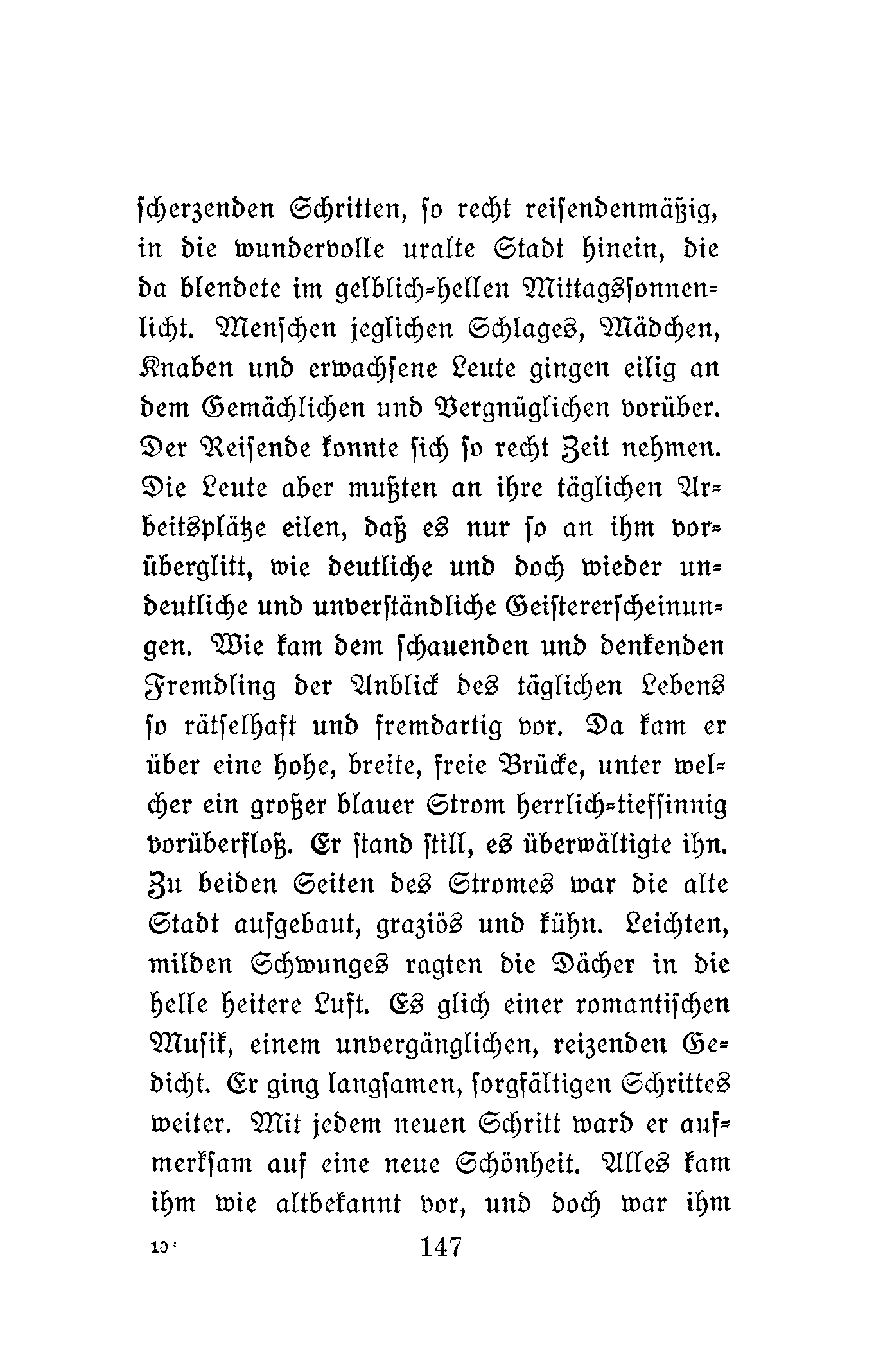 scherzenden Schritten, so recht reisendenmäßig, in die wundervolle uralte Stadt hinein, die da blendete im gelblich-hellen Mittagssonnenlicht. Menschen jeglichen Schlages, Mädchen, Knaben und erwachsene Leute gingen eilig an dem Gemächlichen und Vergnüglichen vorüber. Der Reisende konnte sich so recht Zeit nehmen. Die Leute aber mußten an ihre täglichen Arbeitsplätze eilen, daß es nur so an ihm vorüberglitt, wie deutliche und doch wieder undeutliche und unverständliche Geistererscheinungen. Wie kam dem schauenden und denkenden Fremdling der Anblick des täglichen Lebens so rätselhaft und fremdartig vor. Da kam er über eine hohe, breite, freie Brücke, unter welcher ein großer blauer Strom herrlich-tiefsinnig vorüberfloß. Er stand still, es überwältigte ihn. Zu beiden Seiten des Stromes war die alte Stadt aufgebaut, graziös und kühn. Leichten, milden Schwunges ragten die Dächer in die helle heitere Luft. Es glich einer romantischen Musik, einem unvergänglichen, reizenden Gedicht. Er ging langsamen, sorgfältigen Schrittes weiter. Mit jedem neuen Schritt ward er aufmerksam auf eine neue Schönheit. Alles kam ihm wie altbekannt vor, und doch war ihm

10*
147